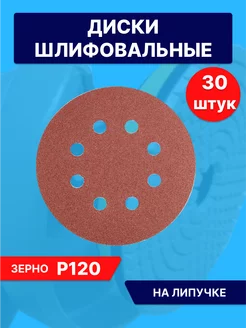 ДИСКИ ШЛИФОВАЛЬНЫЕ

30 штук

ЗЕРНО P120

НА ЛИПУЧКЕ